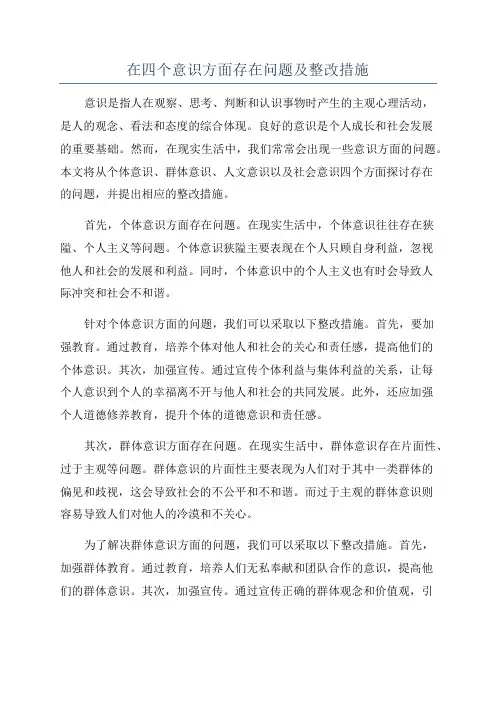 在四个意识方面存在问题及整改措施

意识是指人在观察、思考、判断和认识事物时产生的主观心理活动，是人的观念、看法和态度的综合体现。良好的意识是个人成长和社会发展的重要基础。然而，在现实生活中，我们常常会出现一些意识方面的问题。本文将从个体意识、群体意识、人文意识以及社会意识四个方面探讨存在的问题，并提出相应的整改措施。

首先，个体意识方面存在问题。在现实生活中，个体意识往往存在狭隘、个人主义等问题。个体意识狭隘主要表现在个人只顾自身利益，忽视他人和社会的发展和利益。同时，个体意识中的个人主义也有时会导致人际冲突和社会不和谐。

针对个体意识方面的问题，我们可以采取以下整改措施。首先，要加强教育。通过教育，培养个体对他人和社会的关心和责任感，提高他们的个体意识。其次，加强宣传。通过宣传个体利益与集体利益的关系，让每个人意识到个人的幸福离不开与他人和社会的共同发展。此外，还应加强个人道德修养教育，提升个体的道德意识和责任感。

其次，群体意识方面存在问题。在现实生活中，群体意识存在片面性、过于主观等问题。群体意识的片面性主要表现为人们对于其中一类群体的偏见和歧视，这会导致社会的不公平和不和谐。而过于主观的群体意识则容易导致人们对他人的冷漠和不关心。

为了解决群体意识方面的问题，我们可以采取以下整改措施。首先，加强群体教育。通过教育，培养人们无私奉献和团队合作的意识，提高他们的群体意识。其次，加强宣传。通过宣传正确的群体观念和价值观，引